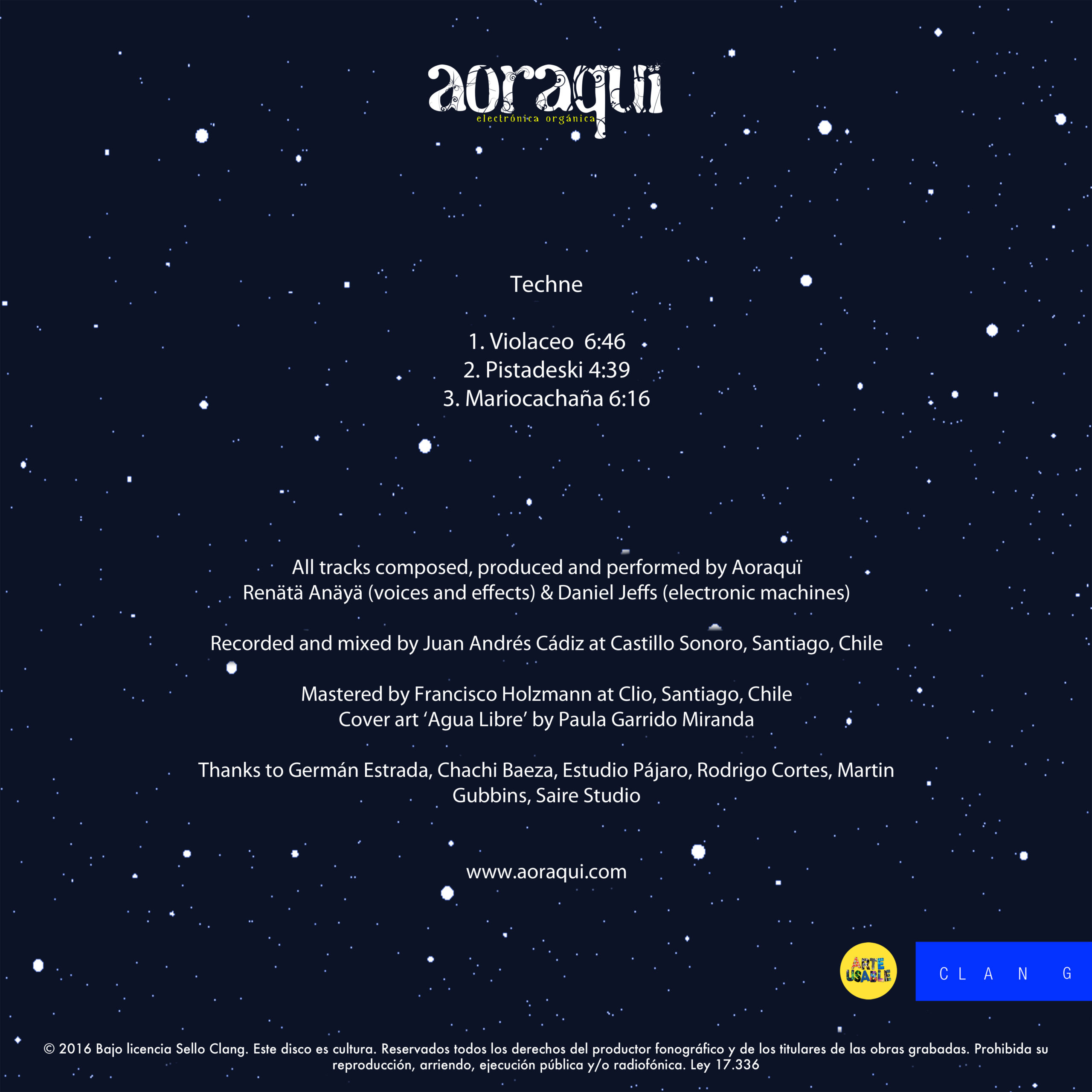 aoraquï
electrónica orgánica

Techne

1. Violaceo 6:46
2. Pistadeski 4:39
3. Mariocachaña 6:16

All tracks composed, produced and performed by Aoraquï
Renätä Anäyä (voices and effects) & Daniel Jeffs (electronic machines)

Recorded and mixed by Juan Andrés Cádiz at Castillo Sonoro, Santiago, Chile

Mastered by Francisco Holzmann at Clio, Santiago, Chile
Cover art 'Agua Libre' by Paula Garrido Miranda

Thanks to Germán Estrada, Chachi Baeza, Estudio Pájaro, Rodrigo Cortes, Martin Gubbins, Saire Studio

www.aoraqui.com

ARTE USABLE

C L A N G

© 2016 Bajo licencia Sello Clang. Este disco es cultura. Reservados todos los derechos del productor fonográfico y de los titulares de las obras grabadas. Prohibida su reproducción, arriendo, ejecución pública y/o radiofónica. Ley 17.336